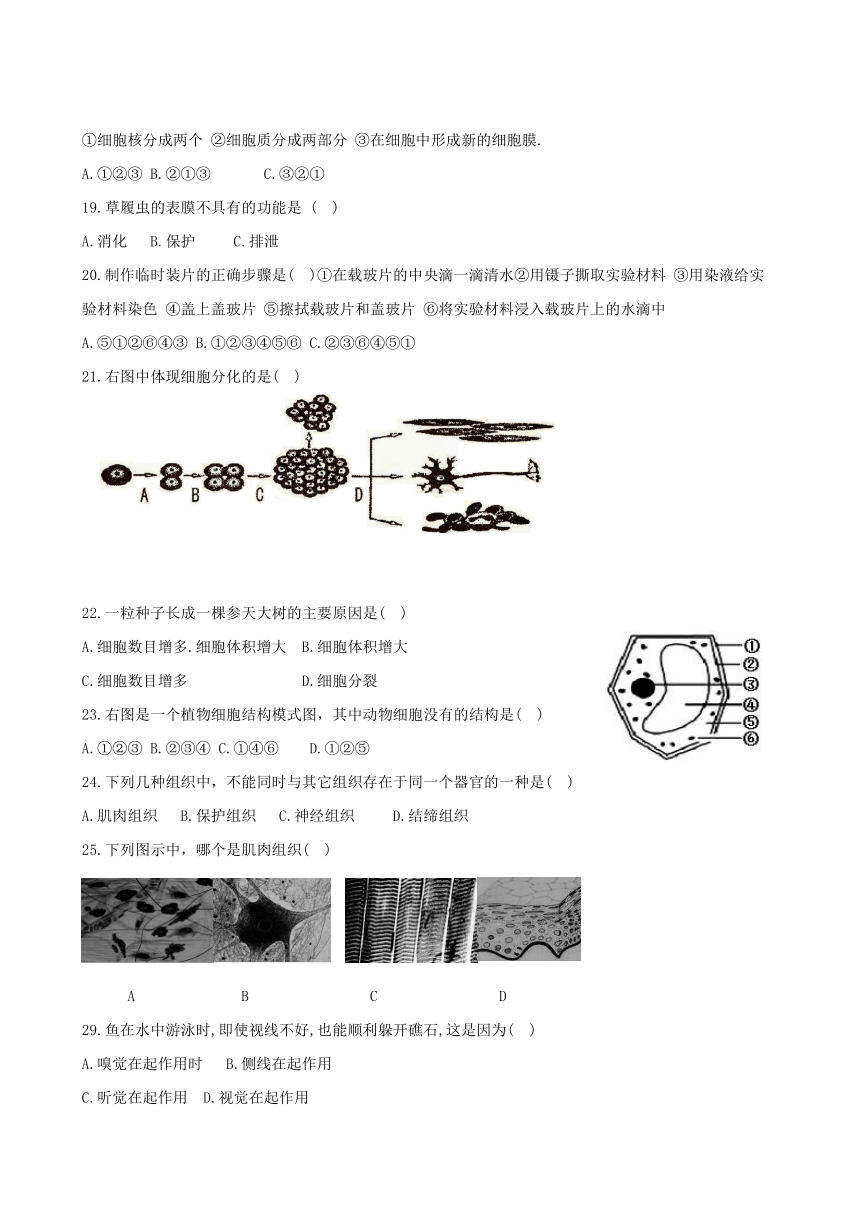 ①细胞核分成两个 ②细胞质分成两部分 ③在细胞中形成新的细胞膜.

A.①②③ B.②①③ C.③②①

19.草履虫的表膜不具有的功能是（ ）

A.消化 B.保护 C.排泄

20.制作临时装片的正确步骤是( )①在载玻片的中央滴一滴清水②用镊子撕取实验材料 ③用染液给实验材料染色 ④盖上盖玻片 ⑤擦拭载玻片和盖玻片 ⑥将实验材料浸入载玻片上的水滴中

A.⑤①②⑥④③ B.①②③④⑤⑥ C.②③⑥④⑤①

21.右图中体现细胞分化的是( )

A B C D

22.一粒种子长成一棵参天大树的主要原因是( )

A.细胞数目增多.细胞体积增大 B.细胞体积增大

C.细胞数目增多 D.细胞分裂

①
②
③
④
⑤
⑥

23.右图是一个植物细胞结构模式图，其中动物细胞没有的结构是( )

A.①②③ B.②③④ C.①④⑥ D.①②⑤

24.下列几种组织中，不能同时与其它组织存在于同一个器官的一种是( )

A.肌肉组织 B.保护组织 C.神经组织 D.结缔组织

25.下列图示中，哪个是肌肉组织( )

A B C D

29.鱼在水中游泳时，即使视线不好，也能顺利躲开礁石，这是因为( )

A.嗅觉在起作用时 B.侧线在起作用

C.听觉在起作用 D.视觉在起作用